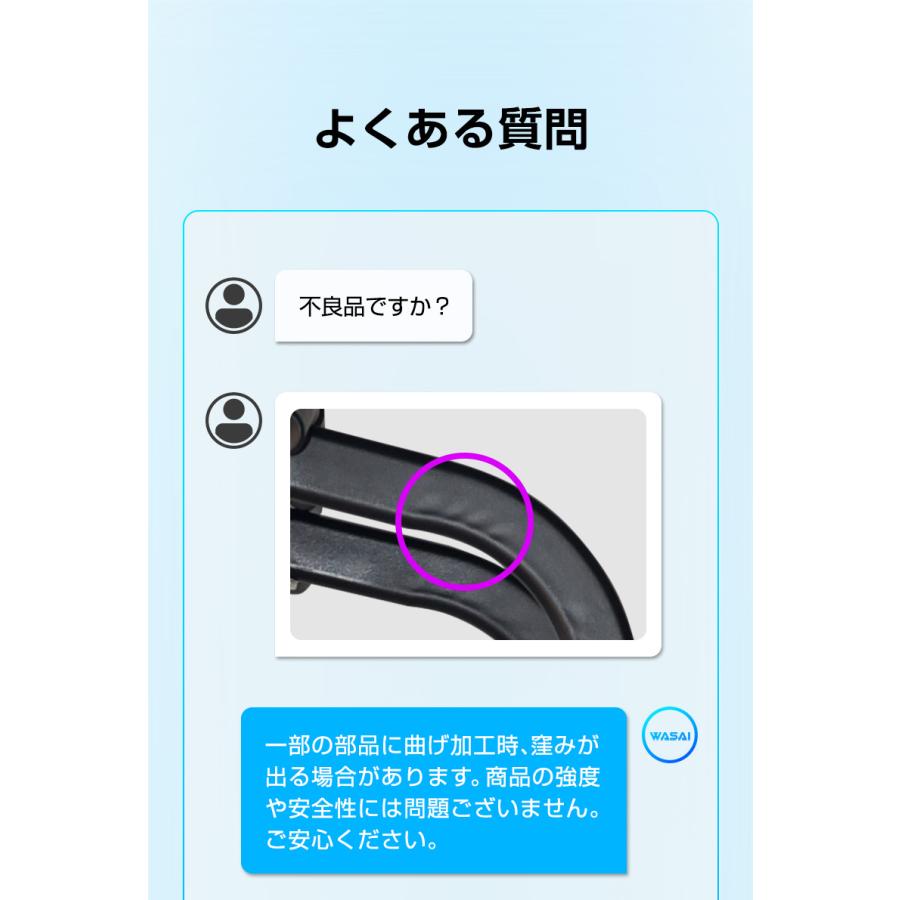 よくある質問

不良品ですか？

WASAI

一部の部品に曲げ加工時、窪みが出る場合があります。商品の強度や安全性には問題ございません。ご安心ください。